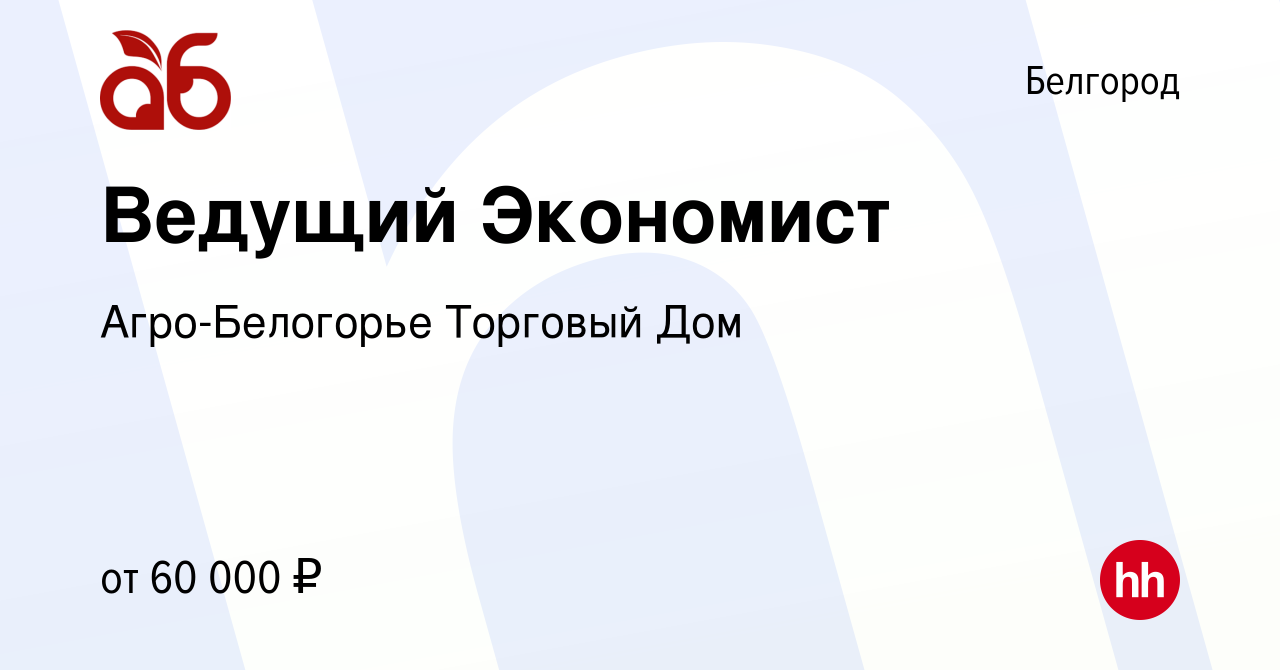 аб

Белгород

Ведущий Экономист

Агро-Белогорье Торговый Дом

от 60 000 ₽

hh